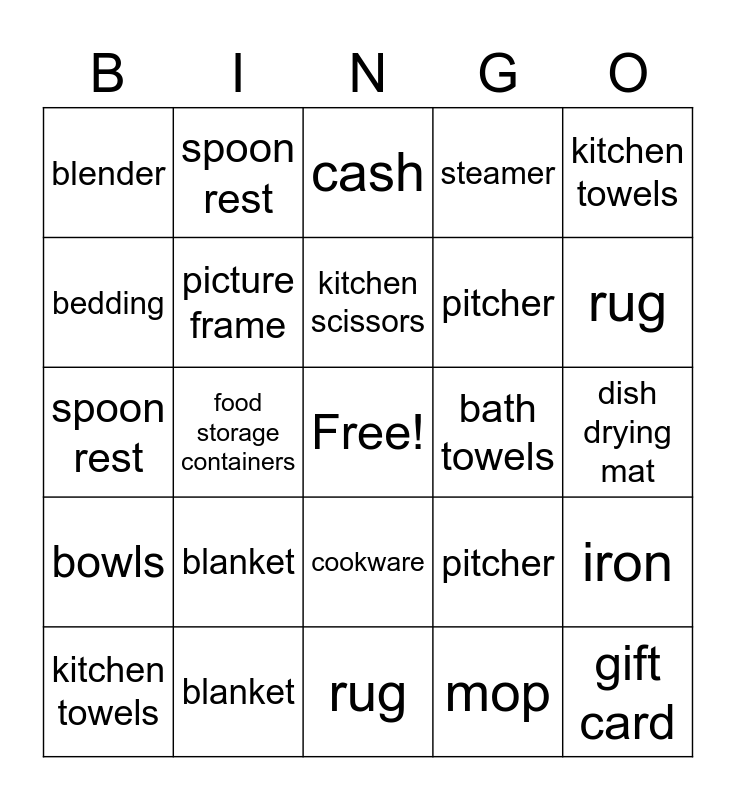 | B | I | N | G | O |
|---|---|---|---|---|
| blender | spoon rest | cash | steamer | kitchen towels |
| bedding | picture frame | kitchen scissors | pitcher | rug |
| spoon rest | food storage containers | Free! | bath towels | dish drying mat |
| bowls | blanket | cookware | pitcher | iron |
| kitchen towels | blanket | rug | mop | gift card |